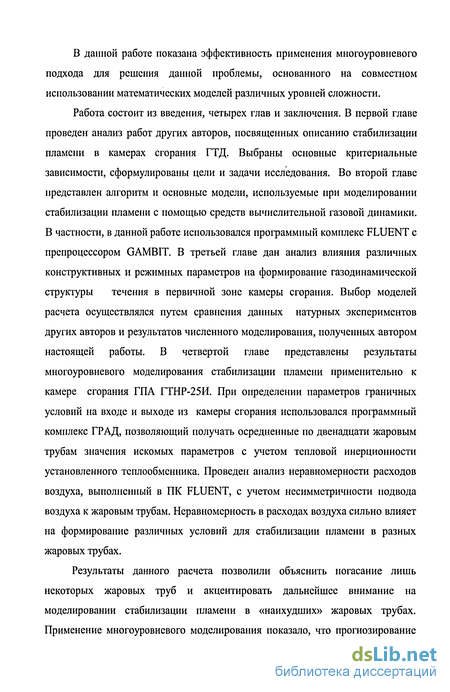 В данной работе показана эффективность применения многоуровневого подхода для решения данной проблемы, основанного на совместном использовании математических моделей различных уровней сложности.

Работа состоит из введения, четырех глав и заключения. В первой главе проведен анализ работ других авторов, посвященных описанию стабилизации пламени в камерах сгорания ГТД. Выбраны основные критериальные зависимости, сформулированы цели и задачи исследования. Во второй главе представлен алгоритм и основные модели, используемые при моделировании стабилизации пламени с помощью средств вычислительной газовой динамики. В частности, в данной работе использовался программный комплекс FLUENT с препроцессором GAMBIT. В третьей главе дан анализ влияния различных конструктивных и режимных параметров на формирование газодинамической структуры течения в первичной зоне камеры сгорания. Выбор моделей расчета осуществлялся путем сравнения данных натурных экспериментов других авторов и результатов численного моделирования, полученных автором настоящей работы. В четвертой главе представлены результаты многоуровневого моделирования стабилизации пламени применительно к камере сгорания ГПА ГТНР-25И. При определении параметров граничных условий на входе и выходе из камеры сгорания использовался программный комплекс ГРАД, позволяющий получать осредненные по двенадцати жаровым трубам значения искомых параметров с учетом тепловой инерционности установленного теплообменника. Проведен анализ неравномерности расходов воздуха, выполненный в ПК FLUENT, с учетом несимметричности подвода воздуха к жаровым трубам. Неравномерность в расходах воздуха сильно влияет на формирование различных условий для стабилизации пламени в разных жаровых трубах.

Результаты данного расчета позволили объяснить погасание лишь некоторых жаровых труб и акцентировать дальнейшее внимание на моделировании стабилизации пламени в «наихудших» жаровых трубах. Применение многоуровневого моделирования показало, что прогнозирование

dsLib.net
библиотека диссертаций